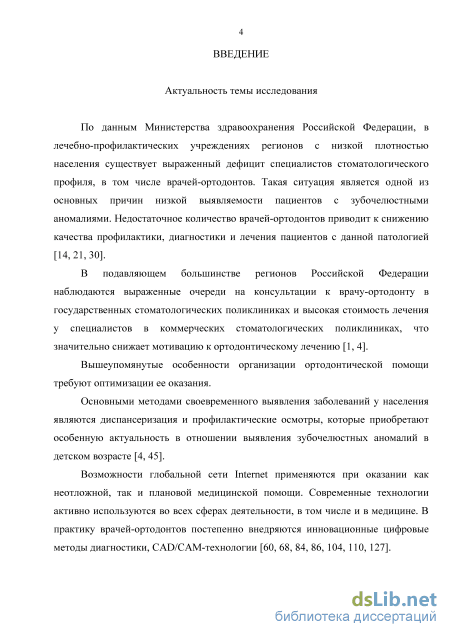 4

ВВЕДЕНИЕ

Актуальность темы исследования

По данным Министерства здравоохранения Российской Федерации, в лечебно-профилактических учреждениях регионов с низкой плотностью населения существует выраженный дефицит специалистов стоматологического профиля, в том числе врачей-ортодонтов. Такая ситуация является одной из основных причин низкой выявляемости пациентов с зубочелюстными аномалиями. Недостаточное количество врачей-ортодонтов приводит к снижению качества профилактики, диагностики и лечения пациентов с данной патологией [14, 21, 30].

В подавляющем большинстве регионов Российской Федерации наблюдаются выраженные очереди на консультации к врачу-ортодонту в государственных стоматологических поликлиниках и высокая стоимость лечения у специалистов в коммерческих стоматологических поликлиниках, что значительно снижает мотивацию к ортодонтическому лечению [1, 4].

Вышеупомянутые особенности организации ортодонтической помощи требуют оптимизации ее оказания.

Основными методами своевременного выявления заболеваний у населения являются диспансеризация и профилактические осмотры, которые приобретают особенную актуальность в отношении выявления зубочелюстных аномалий в детском возрасте [4, 45].

Возможности глобальной сети Internet применяются при оказании как неотложной, так и плановой медицинской помощи. Современные технологии активно используются во всех сферах деятельности, в том числе и в медицине. В практику врачей-ортодонтов постепенно внедряются инновационные цифровые методы диагностики, CAD/CAM-технологии [60, 68, 84, 86, 104, 110, 127].

dsLib.net
библиотека диссертаций